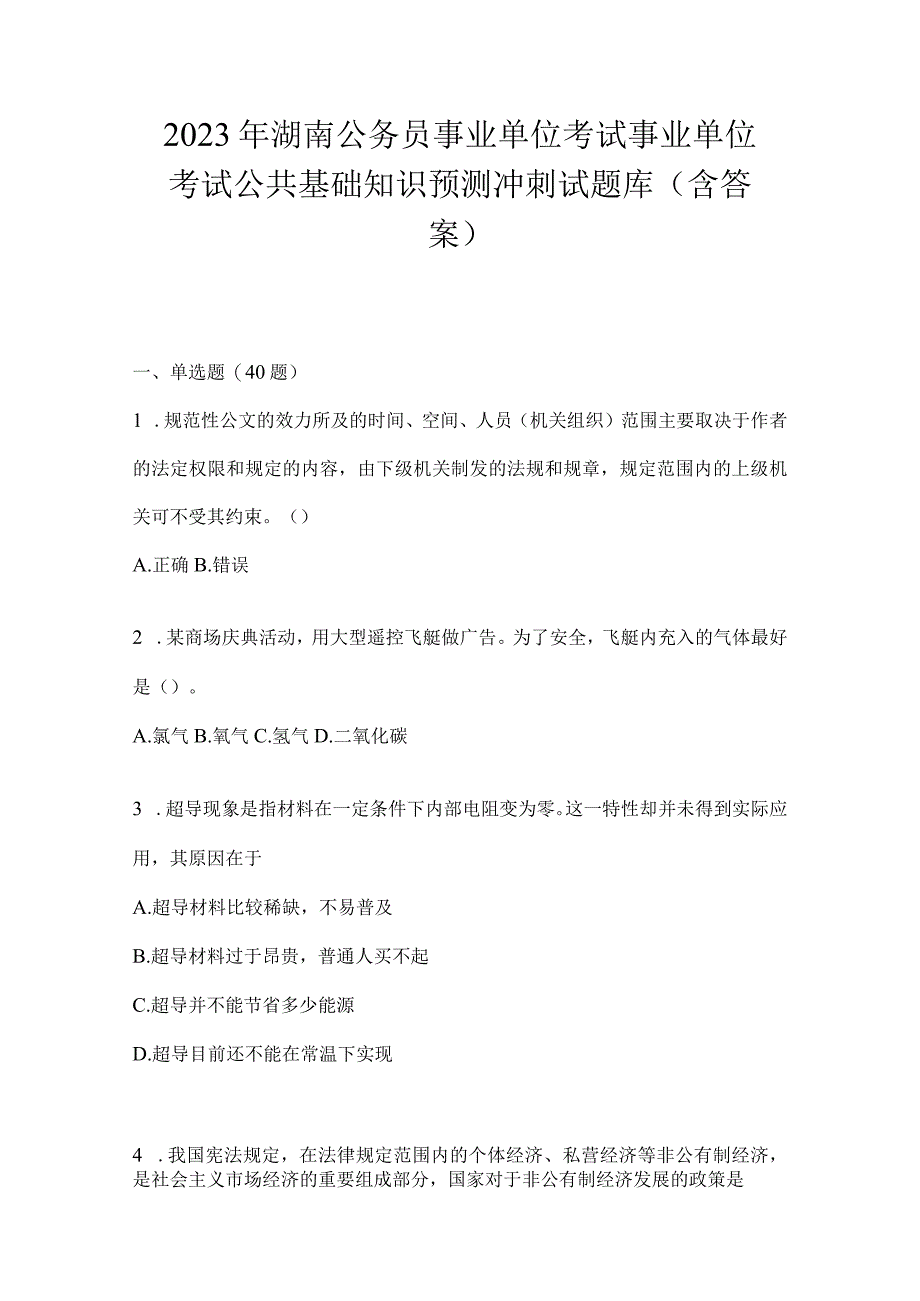 2023年湖南公务员事业单位考试事业单位考试公共基础知识预测冲刺试题库（含答案）

一、单选题（40题）

1．规范性公文的效力所及的时间、空间、人员（机关组织）范围主要取决于作者的法定权限和规定的内容，由下级机关制发的法规和规章，规定范围内的上级机关可不受其约束。（）

A.正确 B.错误

2．某商场庆典活动，用大型遥控飞艇做广告。为了安全，飞艇内充入的气体最好是（）。

A.氯气 B.氧气 C.氢气 D.二氧化碳

3．超导现象是指材料在一定条件下内部电阻变为零。这一特性却并未得到实际应用，其原因在于

A.超导材料比较稀缺，不易普及

B.超导材料过于昂贵，普通人买不起

C.超导并不能节省多少能源

D.超导目前还不能在常温下实现

4．我国宪法规定，在法律规定范围内的个体经济、私营经济等非公有制经济，是社会主义市场经济的重要组成部分，国家对于非公有制经济发展的政策是